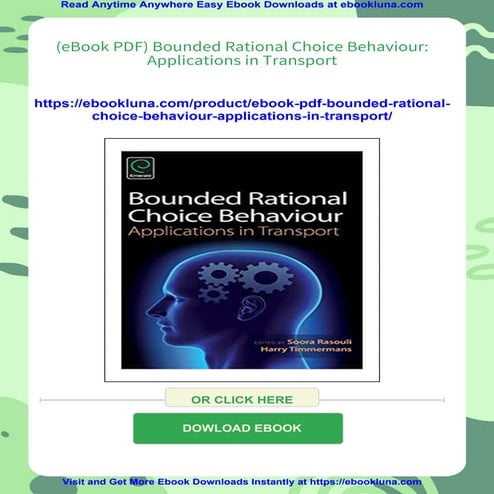 Read Anytime Anywhere Easy Ebook Downloads at ebookluna.com

(eBook PDF) Bounded Rational Choice Behaviour: Applications in Transport

https://ebookluna.com/product/ebook-pdf-bounded-rational-choice-behaviour-applications-in-transport/

Emerald

Bounded Rational Choice Behaviour
Applications in Transport

EDITED BY Soora Rasouli
Harry Timmermans

OR CLICK HERE

DOWLOAD EBOOK

Visit and Get More Ebook Downloads Instantly at https://ebookluna.com